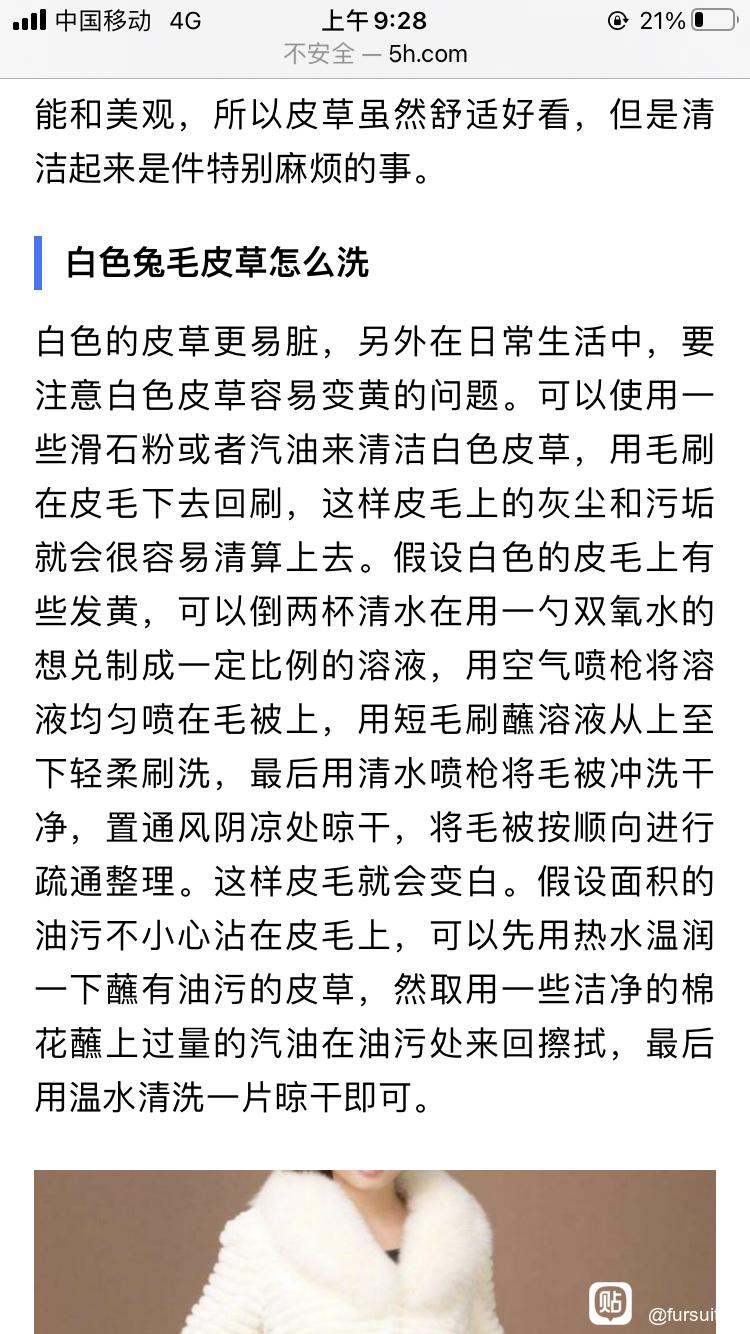 中国移动 4G 上午9:28 21%
不安全 — 5h.com

能和美观，所以皮草虽然舒适好看，但是清洁起来是件特别麻烦的事。

白色兔毛皮草怎么洗

白色的皮草更易脏，另外在日常生活中，要注意白色皮草容易变黄的问题。可以使用一些滑石粉或者汽油来清洁白色皮草，用毛刷在皮毛下去回刷，这样皮毛上的灰尘和污垢就会很容易清算上去。假设白色的皮毛上有些发黄，可以倒两杯清水在用一勺双氧水的想兑制成一定比例的溶液，用空气喷枪将溶液均匀喷在毛被上，用短毛刷蘸溶液从上至下轻柔刷洗，最后用清水喷枪将毛被冲洗干净，置通风阴凉处晾干，将毛被按顺向进行疏通整理。这样皮毛就会变白。假设面积的油污不小心沾在皮毛上，可以先用热水温润一下蘸有油污的皮草，然取用一些洁净的棉花蘸上过量的汽油在油污处来回擦拭，最后用温水清洗一片晾干即可。

贴 @fursuit